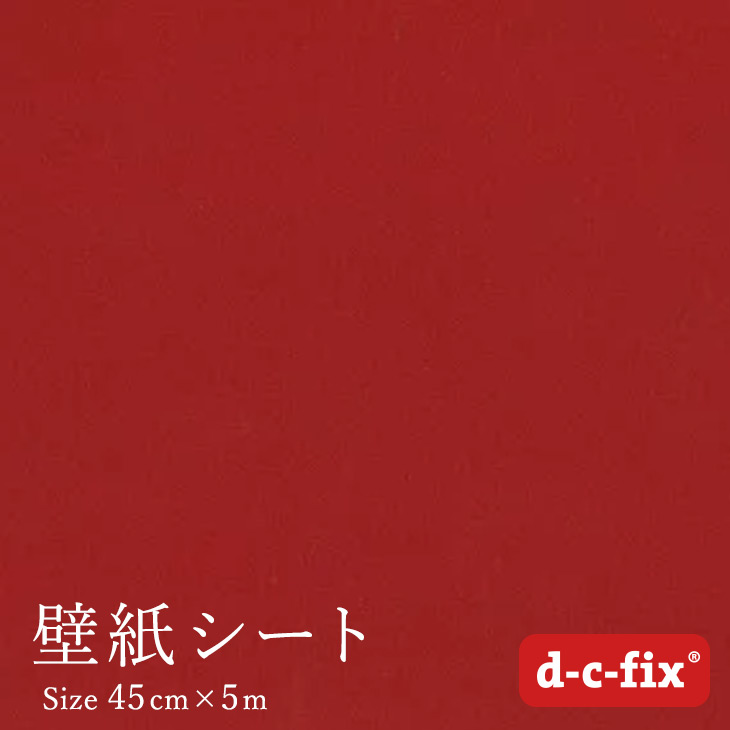 壁紙シート
Size 45cm×5m

d-c-fix®